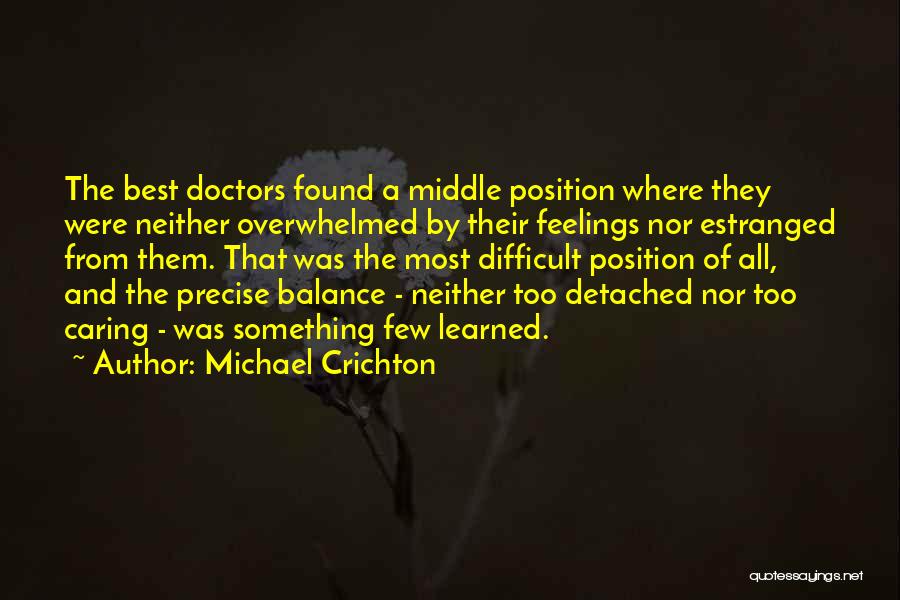 The best doctors found a middle position where they were neither overwhelmed by their feelings nor estranged from them. That was the most difficult position of all, and the precise balance - neither too detached nor too caring - was something few learned.

~ Author: Michael Crichton

quotessayings.net